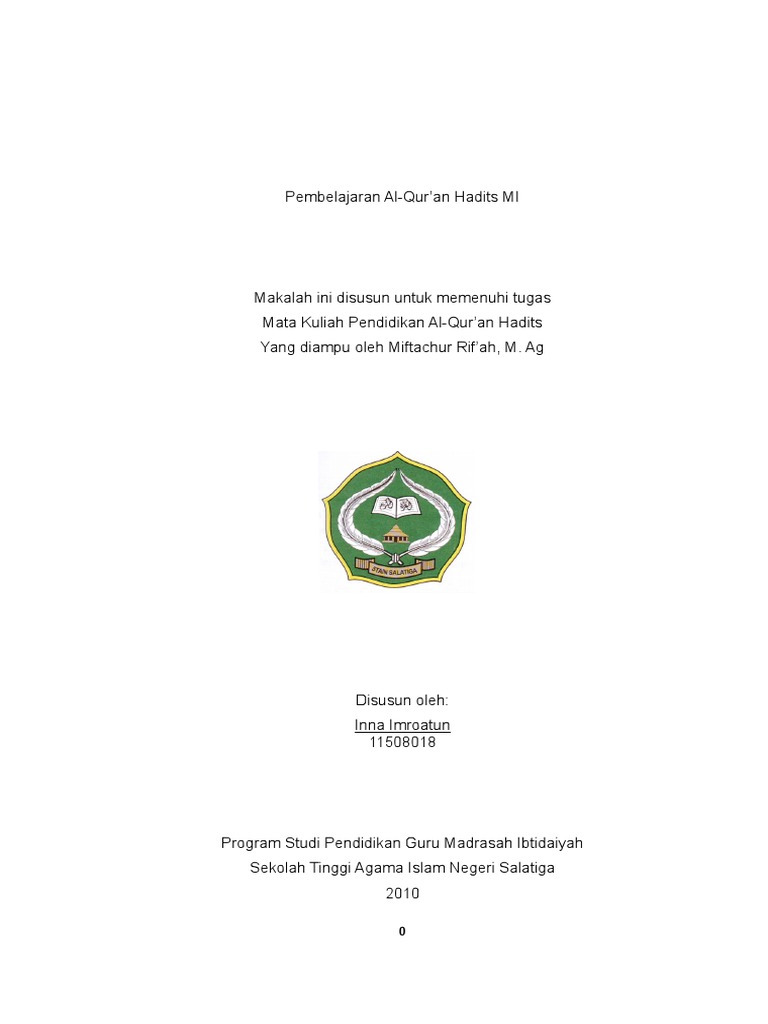 Pembelajaran Al-Qur'an Hadits MI

Makalah ini disusun untuk memenuhi tugas
Mata Kuliah Pendidikan Al-Qur'an Hadits
Yang diampu oleh Miftachur Rif'ah, M. Ag

STAIN SALATIGA

Disusun oleh:
Inna Imroatun
11508018

Program Studi Pendidikan Guru Madrasah Ibtidaiyah
Sekolah Tinggi Agama Islam Negeri Salatiga
2010

0